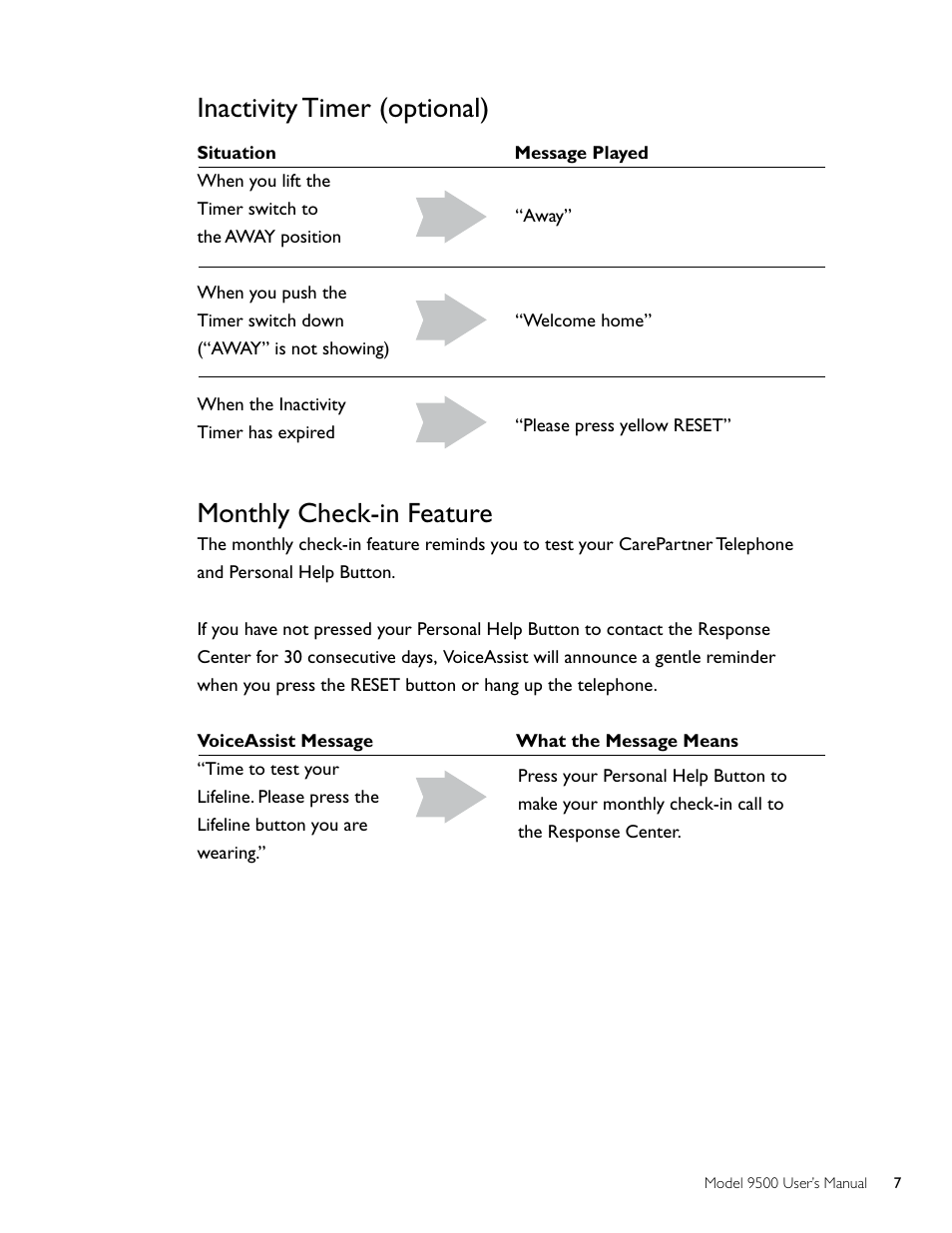 Inactivity Timer (optional)

| Situation | Message Played |
|---|---|
| When you lift the Timer switch to the AWAY position | “Away” |
| When you push the Timer switch down (“AWAY” is not showing) | “Welcome home” |
| When the Inactivity Timer has expired | “Please press yellow RESET” |

Monthly Check-in Feature

The monthly check-in feature reminds you to test your CarePartner Telephone and Personal Help Button.

If you have not pressed your Personal Help Button to contact the Response Center for 30 consecutive days, VoiceAssist will announce a gentle reminder when you press the RESET button or hang up the telephone.

| VoiceAssist Message | What the Message Means |
|---|---|
| “Time to test your Lifeline. Please press the Lifeline button you are wearing.” | Press your Personal Help Button to make your monthly check-in call to the Response Center. |

Model 9500 User's Manual 7